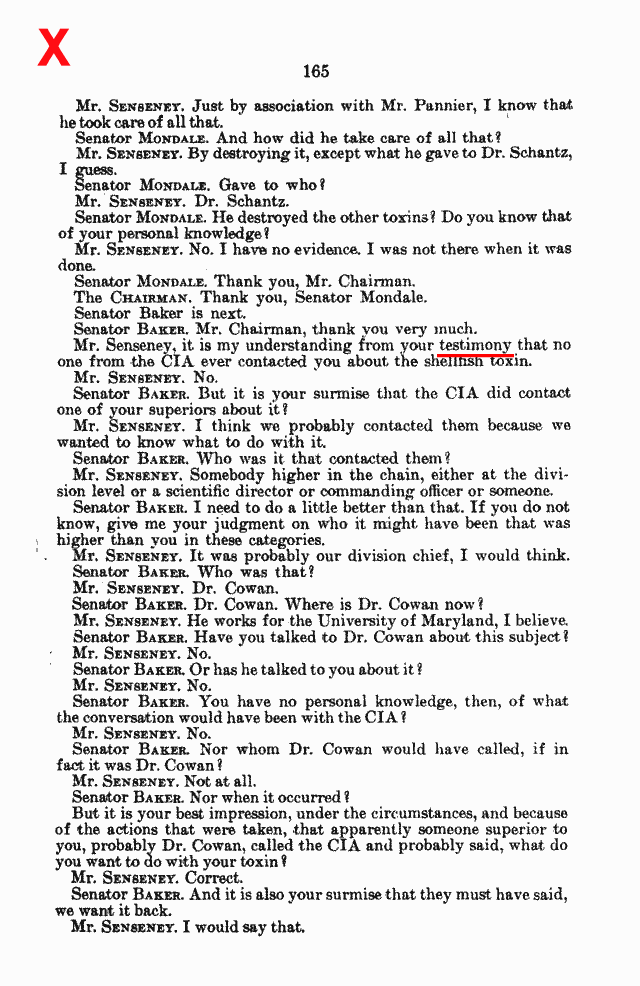 X

165

Mr. SENSENEY. Just by association with Mr. Pannier, I know that he took care of all that.

Senator MONDALE. And how did he take care of all that?

Mr. SENSENEY. By destroying it, except what he gave to Dr. Schantz, I guess.

Senator MONDALE. Gave to who?

Mr. SENSENEY. Dr. Schantz.

Senator MONDALE. He destroyed the other toxins? Do you know that of your personal knowledge?

Mr. SENSENEY. No. I have no evidence. I was not there when it was done.

Senator MONDALE. Thank you, Mr. Chairman.

The CHAIRMAN. Thank you, Senator Mondale.

Senator Baker is next.

Senator BAKER. Mr. Chairman, thank you very much.

Mr. Senseney, it is my understanding from your testimony that no one from the CIA ever contacted you about the shellfish toxin.

Mr. SENSENEY. No.

Senator BAKER. But it is your surmise that the CIA did contact one of your superiors about it?

Mr. SENSENEY. I think we probably contacted them because we wanted to know what to do with it.

Senator BAKER. Who was it that contacted them?

Mr. SENSENEY. Somebody higher in the chain, either at the division level or a scientific director or commanding officer or someone.

Senator BAKER. I need to do a little better than that. If you do not know, give me your judgment on who it might have been that was higher than you in these categories.

Mr. SENSENEY. It was probably our division chief, I would think.

Senator BAKER. Who was that?

Mr. SENSENEY. Dr. Cowan.

Senator BAKER. Dr. Cowan. Where is Dr. Cowan now?

Mr. SENSENEY. He works for the University of Maryland, I believe.

Senator BAKER. Have you talked to Dr. Cowan about this subject?

Mr. SENSENEY. No.

Senator BAKER. Or has he talked to you about it?

Mr. SENSENEY. No.

Senator BAKER. You have no personal knowledge, then, of what the conversation would have been with the CIA?

Mr. SENSENEY. No.

Senator BAKER. Nor whom Dr. Cowan would have called, if in fact it was Dr. Cowan?

Mr. SENSENEY. Not at all.

Senator BAKER. Nor when it occurred?

But it is your best impression, under the circumstances, and because of the actions that were taken, that apparently someone superior to you, probably Dr. Cowan, called the CIA and probably said, what do you want to do with your toxin?

Mr. SENSENEY. Correct.

Senator BAKER. And it is also your surmise that they must have said, we want it back.

Mr. SENSENEY. I would say that.